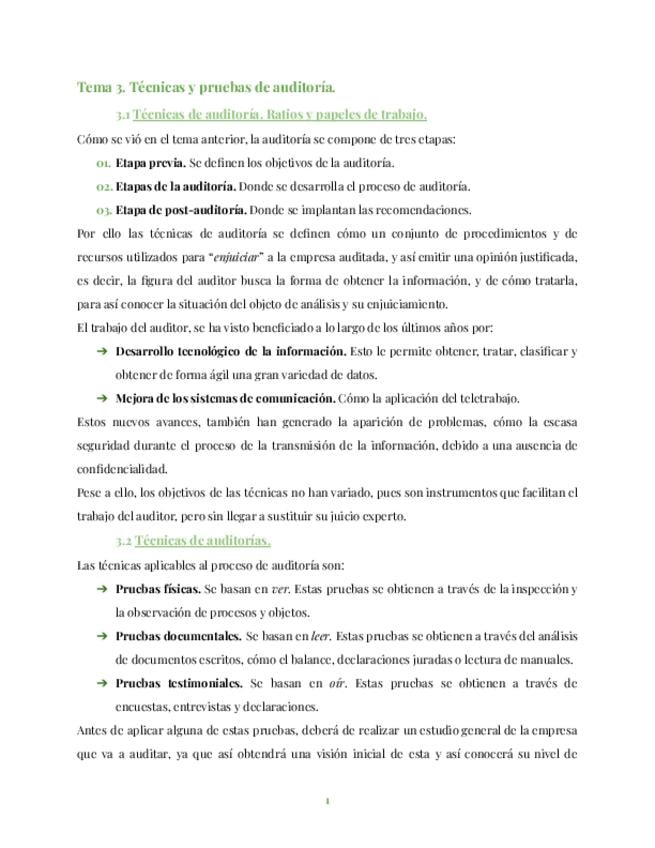 Tema 3. Técnicas y pruebas de auditoría.

3.1 Técnicas de auditoría. Ratios y papeles de trabajo.

Cómo se vió en el tema anterior, la auditoría se compone de tres etapas:

01. Etapa previa. Se definen los objetivos de la auditoría.

02. Etapas de la auditoría. Donde se desarrolla el proceso de auditoría.

03. Etapa de post-auditoría. Donde se implantan las recomendaciones.

Por ello las técnicas de auditoría se definen cómo un conjunto de procedimientos y de recursos utilizados para "enjuiciar" a la empresa auditada, y así emitir una opinión justificada, es decir, la figura del auditor busca la forma de obtener la información, y de cómo tratarla, para así conocer la situación del objeto de análisis y su enjuiciamiento.

El trabajo del auditor, se ha visto beneficiado a lo largo de los últimos años por:

➔ Desarrollo tecnológico de la información. Esto le permite obtener, tratar, clasificar y obtener de forma ágil una gran variedad de datos.

➔ Mejora de los sistemas de comunicación. Cómo la aplicación del teletrabajo.

Estos nuevos avances, también han generado la aparición de problemas, cómo la escasa seguridad durante el proceso de la transmisión de la información, debido a una ausencia de confidencialidad.

Pese a ello, los objetivos de las técnicas no han variado, pues son instrumentos que facilitan el trabajo del auditor, pero sin llegar a sustituir su juicio experto.

3.2 Técnicas de auditorías.

Las técnicas aplicables al proceso de auditoría son:

➔ Pruebas físicas. Se basan en ver. Estas pruebas se obtienen a través de la inspección y la observación de procesos y objetos.

➔ Pruebas documentales. Se basan en leer. Estas pruebas se obtienen a través del análisis de documentos escritos, cómo el balance, declaraciones juradas o lectura de manuales.

➔ Pruebas testimoniales. Se basan en oír. Estas pruebas se obtienen a través de encuestas, entrevistas y declaraciones.

Antes de aplicar alguna de estas pruebas, deberá de realizar un estudio general de la empresa que va a auditar, ya que así obtendrá una visión inicial de esta y así conocerá su nivel de

1